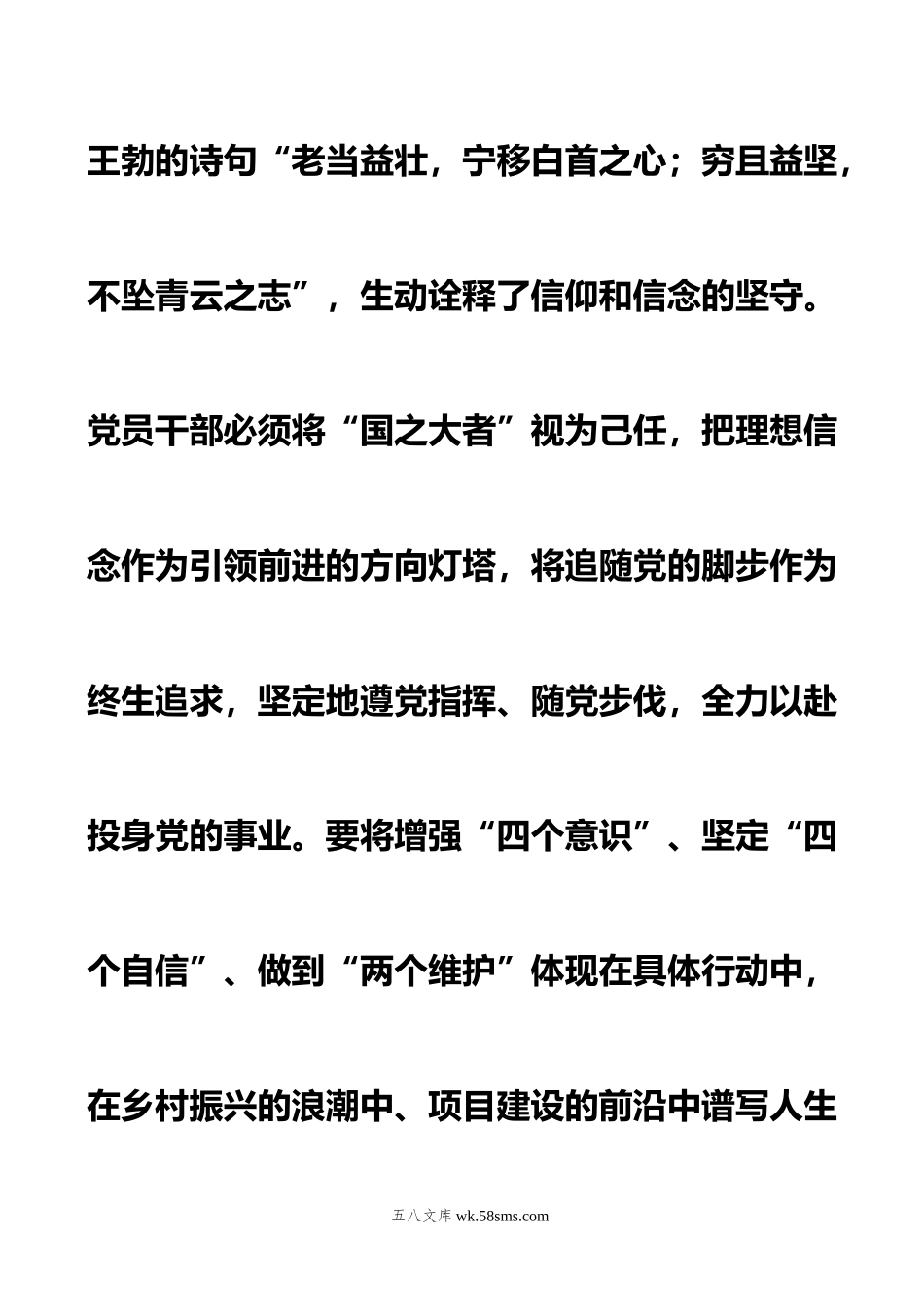 王勃的诗句“老当益壮，宁移白首之心；穷且益坚，不坠青云之志”，生动诠释了信仰和信念的坚守。党员干部必须将“国之大者”视为己任，把理想信念作为引领前进的方向灯塔，将追随党的脚步作为终生追求，坚定地遵党指挥、随党步伐，全力以赴投身党的事业。要将增强“四个意识”、坚定“四个自信”、做到“两个维护”体现在具体行动中，在乡村振兴的浪潮中、项目建设的前沿中谱写人生

五八文库 wk.58sms.com